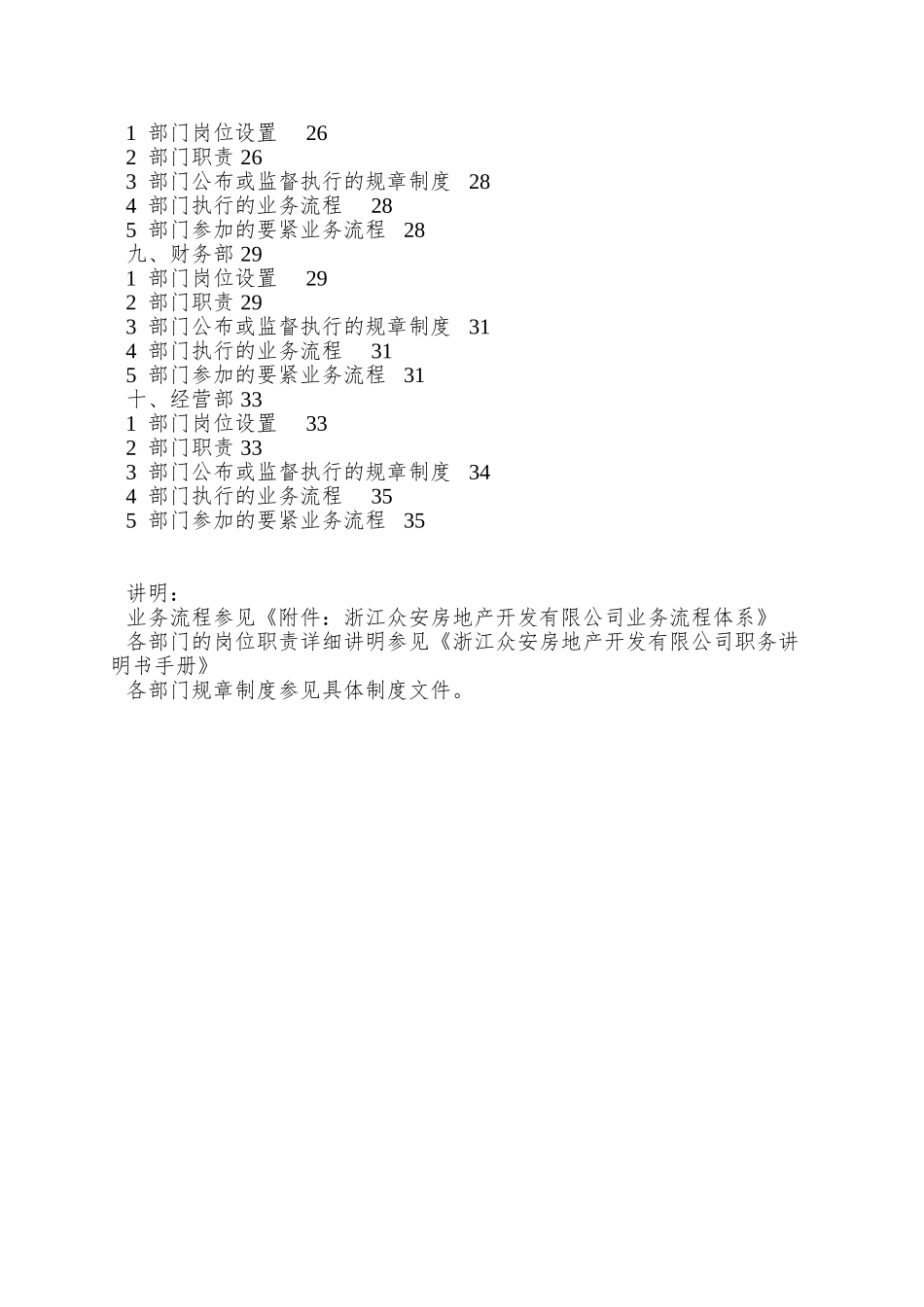 1 部门岗位设置 26
2 部门职责 26
3 部门公布或监督执行的规章制度 28
4 部门执行的业务流程 28
5 部门参加的要紧业务流程 28
九、财务部 29
1 部门岗位设置 29
2 部门职责 29
3 部门公布或监督执行的规章制度 31
4 部门执行的业务流程 31
5 部门参加的要紧业务流程 31
十、经营部 33
1 部门岗位设置 33
2 部门职责 33
3 部门公布或监督执行的规章制度 34
4 部门执行的业务流程 35
5 部门参加的要紧业务流程 35

讲明：
业务流程参见《附件：浙江众安房地产开发有限公司业务流程体系》
各部门的岗位职责详细讲明参见《浙江众安房地产开发有限公司职务讲明书手册》
各部门规章制度参见具体制度文件。